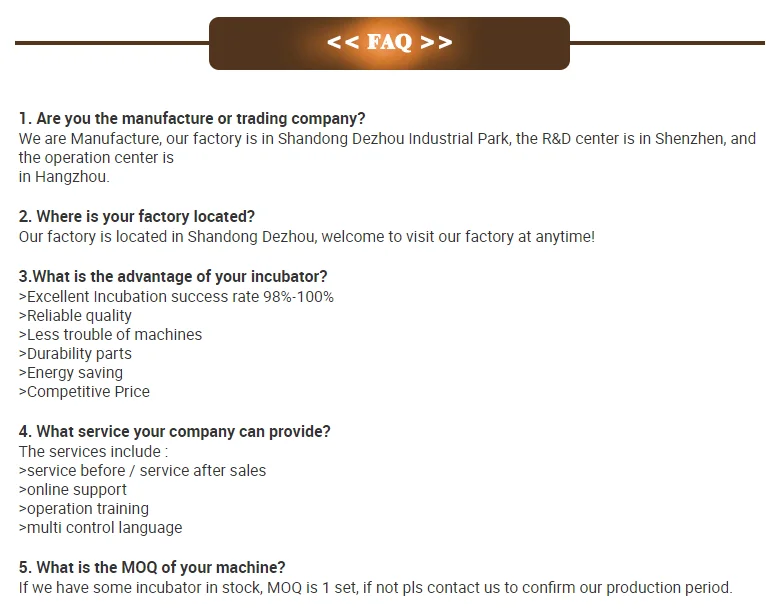 << FAQ >>

1. Are you the manufacture or trading company?
We are Manufacture, our factory is in Shandong Dezhou Industrial Park, the R&D center is in Shenzhen, and the operation center is in Hangzhou.

2. Where is your factory located?
Our factory is located in Shandong Dezhou, welcome to visit our factory at anytime!

3.What is the advantage of your incubator?
>Excellent Incubation success rate 98%-100%
>Reliable quality
>Less trouble of machines
>Durability parts
>Energy saving
>Competitive Price

4. What service your company can provide?
The services include :
>service before / service after sales
>online support
>operation training
>multi control language

5. What is the MOQ of your machine?
If we have some incubator in stock, MOQ is 1 set, if not pls contact us to confirm our production period.